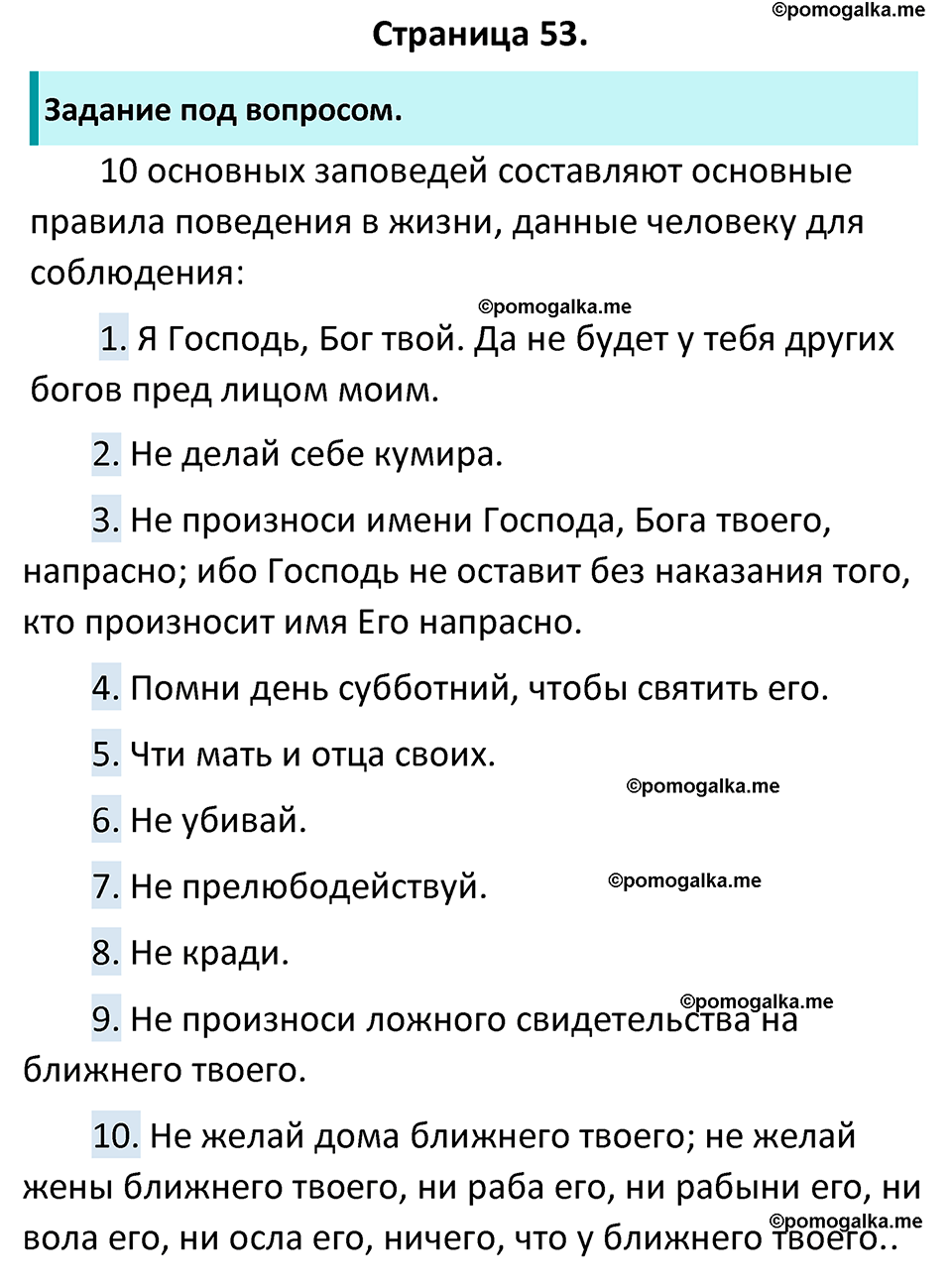 ©pomogalka.me

Страница 53.

Задание под вопросом.

10 основных заповедей составляют основные правила поведения в жизни, данные человеку для соблюдения:

©pomogalka.me

1. Я Господь, Бог твой. Да не будет у тебя других богов пред лицом моим.

2. Не делай себе кумира.

3. Не произноси имени Господа, Бога твоего, напрасно; ибо Господь не оставит без наказания того, кто произносит имя Его напрасно.

4. Помни день субботний, чтобы святить его.

5. Чти мать и отца своих.

©pomogalka.me

6. Не убивай.

7. Не прелюбодействуй.

©pomogalka.me

8. Не кради.

©pomogalka.me

9. Не произноси ложного свидетельства на ближнего твоего.

10. Не желай дома ближнего твоего; не желай жены ближнего твоего, ни раба его, ни рабыни его, ни вола его, ни осла его, ничего, что у ближнего твоего..

©pomogalka.me